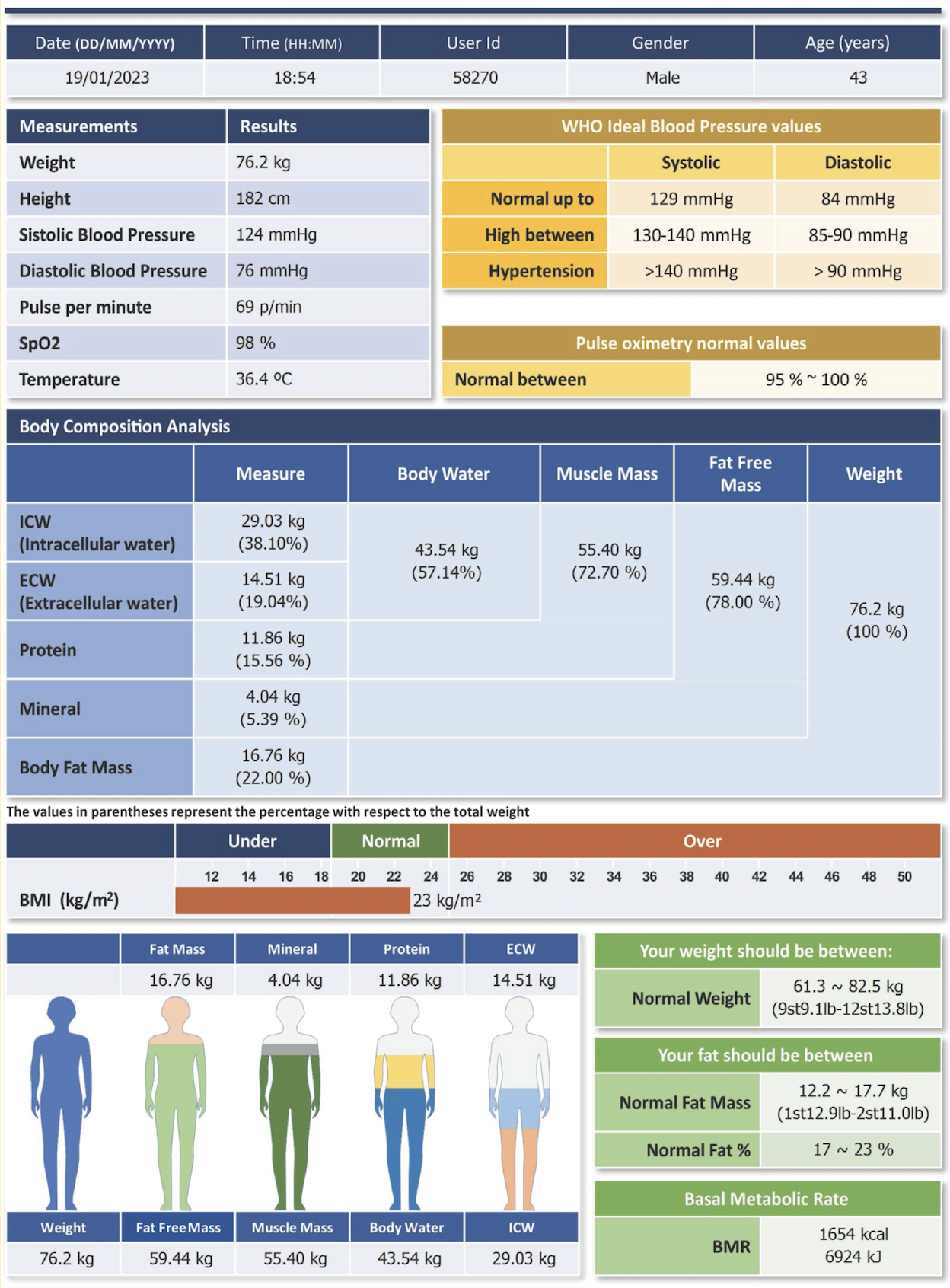 | Date (DD/MM/YYYY) | Time (HH:MM) | User Id | Gender | Age (years) |
|---|---|---|---|---|
| 19/01/2023 | 18:54 | 58270 | Male | 43 |

| Measurements | Results |
|---|---|
| Weight | 76.2 kg |
| Height | 182 cm |
| Sistolic Blood Pressure | 124 mmHg |
| Diastolic Blood Pressure | 76 mmHg |
| Pulse per minute | 69 p/min |
| SpO2 | 98 % |
| Temperature | 36.4 ºC |

WHO Ideal Blood Pressure values

| | Systolic | Diastolic |
|---|---|---|
| Normal up to | 129 mmHg | 84 mmHg |
| High between | 130-140 mmHg | 85-90 mmHg |
| Hypertension | >140 mmHg | > 90 mmHg |

Pulse oximetry normal values

| Normal between | 95 % ~ 100 % |
|---|---|

Body Composition Analysis

| | Measure | Body Water | Muscle Mass | Fat Free Mass | Weight |
|---|---|---|---|---|---|
| ICW (Intracellular water) | 29.03 kg (38.10%) | 43.54 kg (57.14%) | 55.40 kg (72.70 %) | 59.44 kg (78.00 %) | 76.2 kg (100 %) |
| ECW (Extracellular water) | 14.51 kg (19.04%) | | | | |
| Protein | 11.86 kg (15.56 %) | | | | |
| Mineral | 4.04 kg (5.39 %) | | | | |
| Body Fat Mass | 16.76 kg (22.00 %) | | | | |

The values in parentheses represent the percentage with respect to the total weight

Under Normal Over

12 14 16 18 20 22 24 26 28 30 32 34 36 38 40 42 44 46 48 50

BMI (kg/m²) 23 kg/m²

| | Fat Mass | Mineral | Protein | ECW |
|---|---|---|---|---|
| | 16.76 kg | 4.04 kg | 11.86 kg | 14.51 kg |

| Weight | Fat Free Mass | Muscle Mass | Body Water | ICW |
|---|---|---|---|---|
| 76.2 kg | 59.44 kg | 55.40 kg | 43.54 kg | 29.03 kg |

Your weight should be between:

| Normal Weight | 61.3 ~ 82.5 kg (9st9.1lb-12st13.8lb) |
|---|---|

Your fat should be between

| Normal Fat Mass | 12.2 ~ 17.7 kg (1st12.9lb-2st11.0lb) |
|---|---|
| Normal Fat % | 17 ~ 23 % |

Basal Metabolic Rate

| BMR | 1654 kcal 6924 kJ |
|---|---|